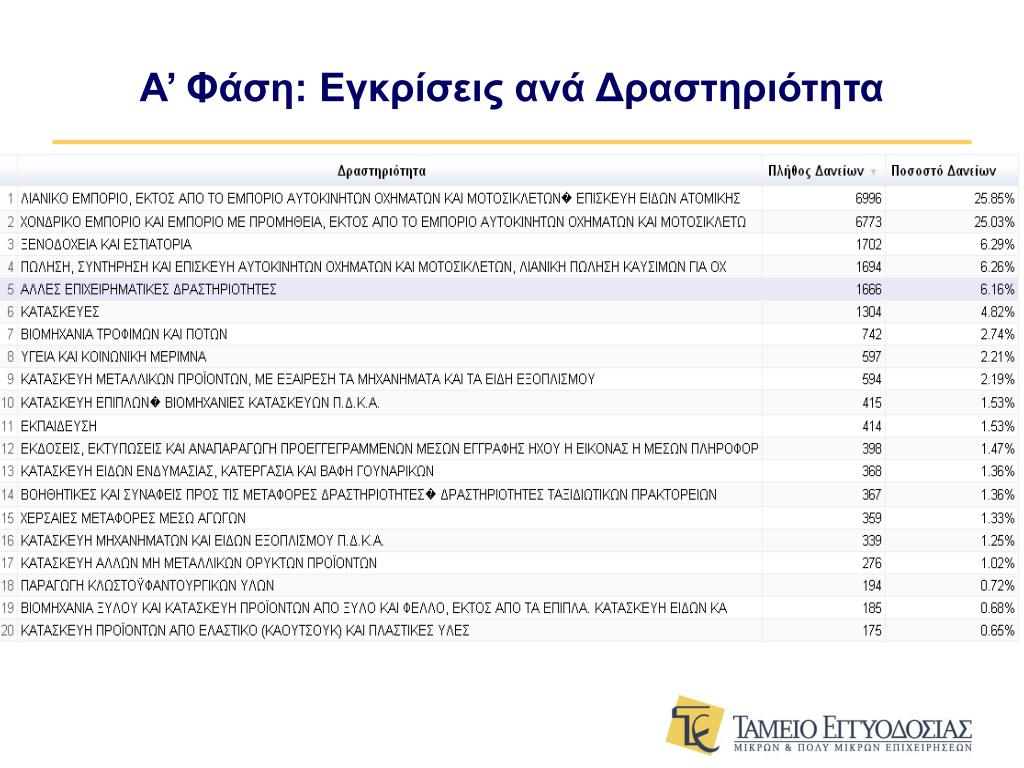 Α’ Φάση: Εγκρίσεις ανά Δραστηριότητα

| | Δραστηριότητα | Πλήθος Δανείων | Ποσοστό Δανείων |
|---|---|---|---|
| 1 | ΛΙΑΝΙΚΟ ΕΜΠΟΡΙΟ, ΕΚΤΟΣ ΑΠΟ ΤΟ ΕΜΠΟΡΙΟ ΑΥΤΟΚΙΝΗΤΩΝ ΟΧΗΜΑΤΩΝ ΚΑΙ ΜΟΤΟΣΙΚΛΕΤΩΝ� ΕΠΙΣΚΕΥΗ ΕΙΔΩΝ ΑΤΟΜΙΚΗΣ | 6996 | 25.85% |
| 2 | ΧΟΝΔΡΙΚΟ ΕΜΠΟΡΙΟ ΚΑΙ ΕΜΠΟΡΙΟ ΜΕ ΠΡΟΜΗΘΕΙΑ, ΕΚΤΟΣ ΑΠΟ ΤΟ ΕΜΠΟΡΙΟ ΑΥΤΟΚΙΝΗΤΩΝ ΟΧΗΜΑΤΩΝ ΚΑΙ ΜΟΤΟΣΙΚΛΕΤΩ | 6773 | 25.03% |
| 3 | ΞΕΝΟΔΟΧΕΙΑ ΚΑΙ ΕΣΤΙΑΤΟΡΙΑ | 1702 | 6.29% |
| 4 | ΠΩΛΗΣΗ, ΣΥΝΤΗΡΗΣΗ ΚΑΙ ΕΠΙΣΚΕΥΗ ΑΥΤΟΚΙΝΗΤΩΝ ΟΧΗΜΑΤΩΝ ΚΑΙ ΜΟΤΟΣΙΚΛΕΤΩΝ, ΛΙΑΝΙΚΗ ΠΩΛΗΣΗ ΚΑΥΣΙΜΩΝ ΓΙΑ ΟΧ | 1694 | 6.26% |
| 5 | ΑΛΛΕΣ ΕΠΙΧΕΙΡΗΜΑΤΙΚΕΣ ΔΡΑΣΤΗΡΙΟΤΗΤΕΣ | 1666 | 6.16% |
| 6 | ΚΑΤΑΣΚΕΥΕΣ | 1304 | 4.82% |
| 7 | ΒΙΟΜΗΧΑΝΙΑ ΤΡΟΦΙΜΩΝ ΚΑΙ ΠΟΤΩΝ | 742 | 2.74% |
| 8 | ΥΓΕΙΑ ΚΑΙ ΚΟΙΝΩΝΙΚΗ ΜΕΡΙΜΝΑ | 597 | 2.21% |
| 9 | ΚΑΤΑΣΚΕΥΗ ΜΕΤΑΛΛΙΚΩΝ ΠΡΟΪΟΝΤΩΝ, ΜΕ ΕΞΑΙΡΕΣΗ ΤΑ ΜΗΧΑΝΗΜΑΤΑ ΚΑΙ ΤΑ ΕΙΔΗ ΕΞΟΠΛΙΣΜΟΥ | 594 | 2.19% |
| 10 | ΚΑΤΑΣΚΕΥΗ ΕΠΙΠΛΩΝ� ΒΙΟΜΗΧΑΝΙΕΣ ΚΑΤΑΣΚΕΥΩΝ Π.Δ.Κ.Α. | 415 | 1.53% |
| 11 | ΕΚΠΑΙΔΕΥΣΗ | 414 | 1.53% |
| 12 | ΕΚΔΟΣΕΙΣ, ΕΚΤΥΠΩΣΕΙΣ ΚΑΙ ΑΝΑΠΑΡΑΓΩΓΗ ΠΡΟΕΓΓΕΓΡΑΜΜΕΝΩΝ ΜΕΣΩΝ ΕΓΓΡΑΦΗΣ ΗΧΟΥ Η ΕΙΚΟΝΑΣ Η ΜΕΣΩΝ ΠΛΗΡΟΦΟΡ | 398 | 1.47% |
| 13 | ΚΑΤΑΣΚΕΥΗ ΕΙΔΩΝ ΕΝΔΥΜΑΣΙΑΣ, ΚΑΤΕΡΓΑΣΙΑ ΚΑΙ ΒΑΦΗ ΓΟΥΝΑΡΙΚΩΝ | 368 | 1.36% |
| 14 | ΒΟΗΘΗΤΙΚΕΣ ΚΑΙ ΣΥΝΑΦΕΙΣ ΠΡΟΣ ΤΙΣ ΜΕΤΑΦΟΡΕΣ ΔΡΑΣΤΗΡΙΟΤΗΤΕΣ� ΔΡΑΣΤΗΡΙΟΤΗΤΕΣ ΤΑΞΙΔΙΩΤΙΚΩΝ ΠΡΑΚΤΟΡΕΙΩΝ | 367 | 1.36% |
| 15 | ΧΕΡΣΑΙΕΣ ΜΕΤΑΦΟΡΕΣ ΜΕΣΩ ΑΓΩΓΩΝ | 359 | 1.33% |
| 16 | ΚΑΤΑΣΚΕΥΗ ΜΗΧΑΝΗΜΑΤΩΝ ΚΑΙ ΕΙΔΩΝ ΕΞΟΠΛΙΣΜΟΥ Π.Δ.Κ.Α. | 339 | 1.25% |
| 17 | ΚΑΤΑΣΚΕΥΗ ΑΛΛΩΝ ΜΗ ΜΕΤΑΛΛΙΚΩΝ ΟΡΥΚΤΩΝ ΠΡΟΪΟΝΤΩΝ | 276 | 1.02% |
| 18 | ΠΑΡΑΓΩΓΗ ΚΛΩΣΤΟΫΦΑΝΤΟΥΡΓΙΚΩΝ ΥΛΩΝ | 194 | 0.72% |
| 19 | ΒΙΟΜΗΧΑΝΙΑ ΞΥΛΟΥ ΚΑΙ ΚΑΤΑΣΚΕΥΗ ΠΡΟΪΟΝΤΩΝ ΑΠΟ ΞΥΛΟ ΚΑΙ ΦΕΛΛΟ, ΕΚΤΟΣ ΑΠΟ ΤΑ ΕΠΙΠΛΑ. ΚΑΤΑΣΚΕΥΗ ΕΙΔΩΝ ΚΑ | 185 | 0.68% |
| 20 | ΚΑΤΑΣΚΕΥΗ ΠΡΟΪΟΝΤΩΝ ΑΠΟ ΕΛΑΣΤΙΚΟ (ΚΑΟΥΤΣΟΥΚ) ΚΑΙ ΠΛΑΣΤΙΚΕΣ ΥΛΕΣ | 175 | 0.65% |

ΤΑΜΕΙΟ ΕΓΓΥΟΔΟΣΙΑΣ
ΜΙΚΡΩΝ & ΠΟΛΥ ΜΙΚΡΩΝ ΕΠΙΧΕΙΡΗΣΕΩΝ